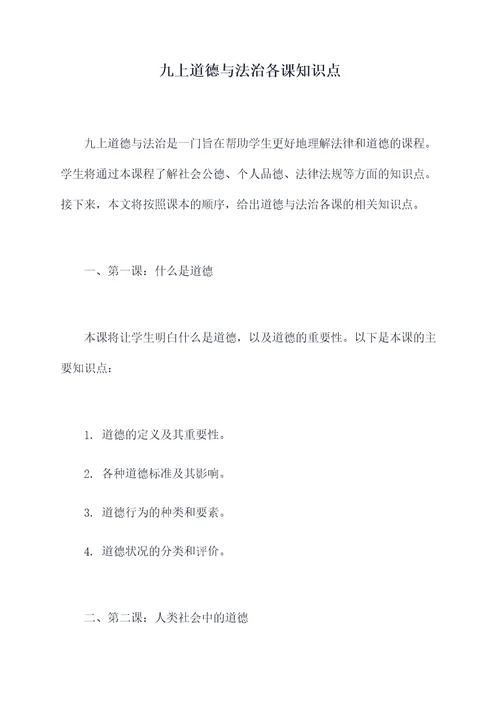 九上道德与法治各课知识点

九上道德与法治是一门旨在帮助学生更好地理解法律和道德的课程。学生将通过本课程了解社会公德、个人品德、法律法规等方面的知识点。接下来，本文将按照课本的顺序，给出道德与法治各课的相关知识点。

一、第一课：什么是道德

本课将让学生明白什么是道德，以及道德的重要性。以下是本课的主要知识点：

1. 道德的定义及其重要性。

2. 各种道德标准及其影响。

3. 道德行为的种类和要素。

4. 道德状况的分类和评价。

二、第二课：人类社会中的道德